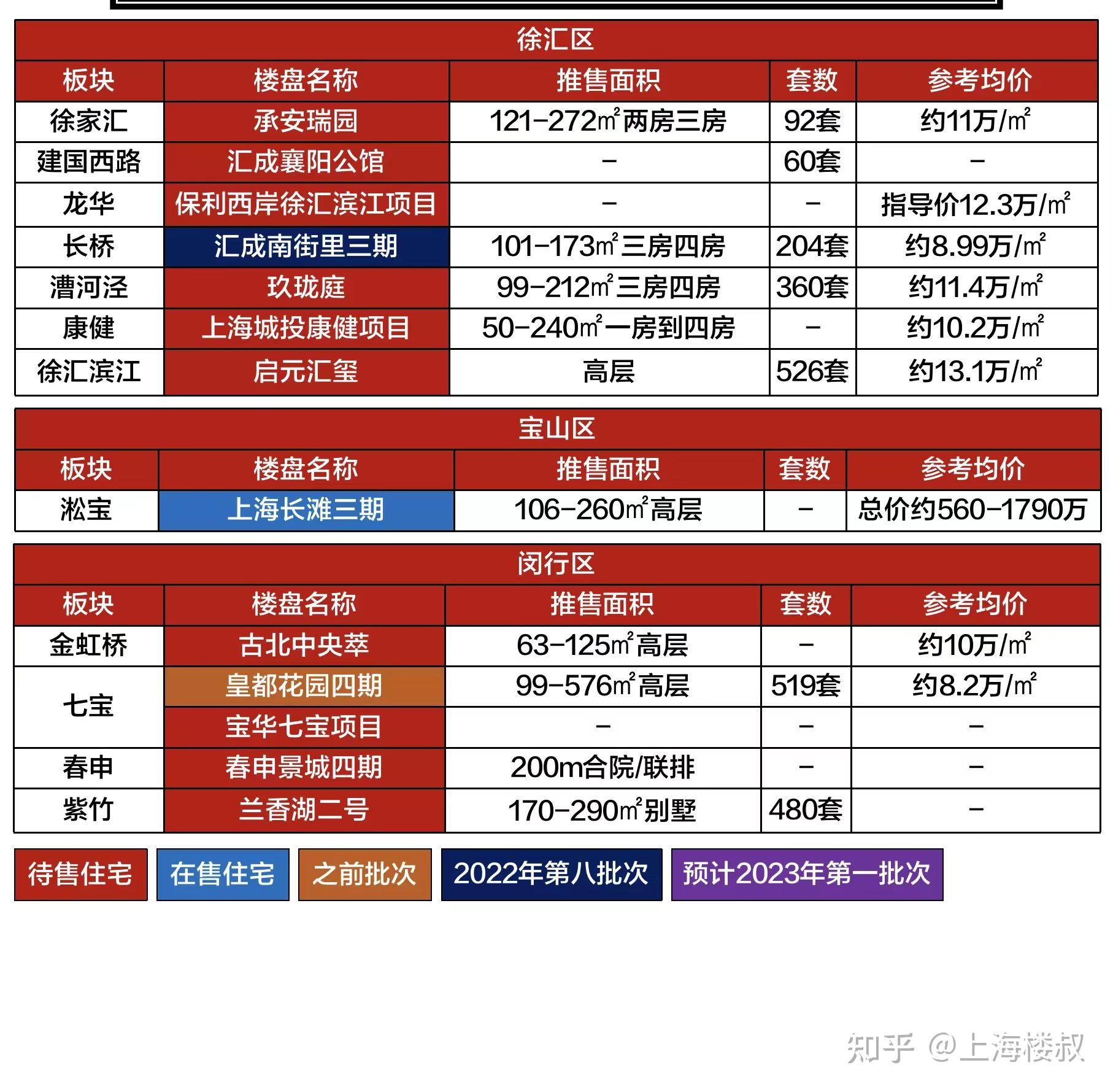 徐汇区

| 板块 | 楼盘名称 | 推售面积 | 套数 | 参考均价 |
|---|---|---|---|---|
| 徐家汇 | 承安瑞园 | 121-272㎡两房三房 | 92套 | 约11万/㎡ |
| 建国西路 | 汇成襄阳公馆 | - | 60套 | - |
| 龙华 | 保利西岸徐汇滨江项目 | - | - | 指导价12.3万/㎡ |
| 长桥 | 汇成南街里三期 | 101-173㎡三房四房 | 204套 | 约8.99万/㎡ |
| 漕河泾 | 玖珑庭 | 99-212㎡三房四房 | 360套 | 约11.4万/㎡ |
| 康健 | 上海城投康健项目 | 50-240㎡一房到四房 | - | 约10.2万/㎡ |
| 徐汇滨江 | 启元汇玺 | 高层 | 526套 | 约13.1万/㎡ |

宝山区

| 板块 | 楼盘名称 | 推售面积 | 套数 | 参考均价 |
|---|---|---|---|---|
| 淞宝 | 上海长滩三期 | 106-260㎡高层 | - | 总价约560-1790万 |

闵行区

| 板块 | 楼盘名称 | 推售面积 | 套数 | 参考均价 |
|---|---|---|---|---|
| 金虹桥 | 古北中央萃 | 63-125㎡高层 | - | 约10万/㎡ |
| 七宝 | 皇都花园四期 | 99-576㎡高层 | 519套 | 约8.2万/㎡ |
| 七宝 | 宝华七宝项目 | - | - | - |
| 春申 | 春申景城四期 | 200m合院/联排 | - | - |
| 紫竹 | 兰香湖二号 | 170-290㎡别墅 | 480套 | - |

待售住宅 在售住宅 之前批次 2022年第八批次 预计2023年第一批次

知乎 @上海楼叔